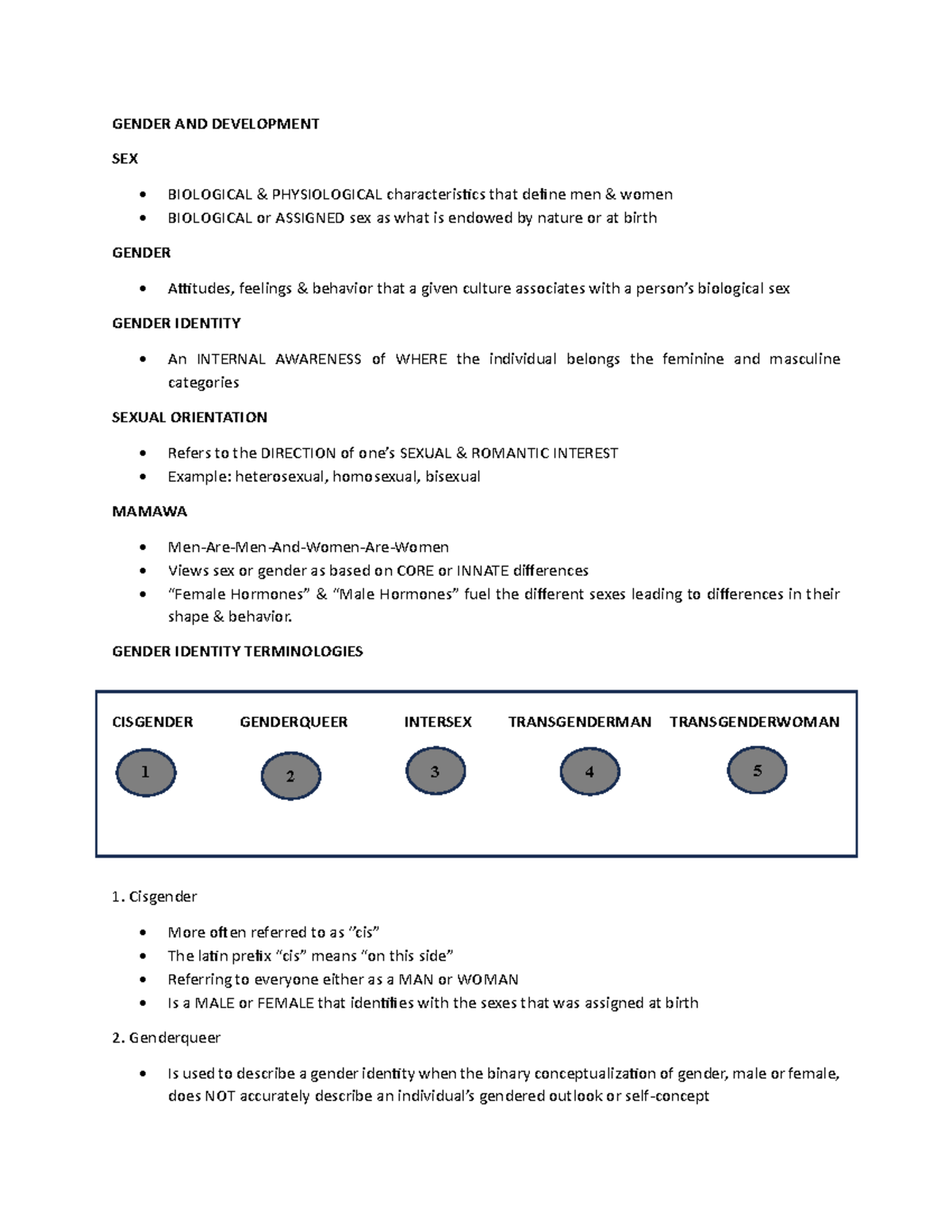 GENDER AND DEVELOPMENT

SEX

• BIOLOGICAL & PHYSIOLOGICAL characteristics that define men & women
• BIOLOGICAL or ASSIGNED sex as what is endowed by nature or at birth

GENDER

• Attitudes, feelings & behavior that a given culture associates with a person's biological sex

GENDER IDENTITY

• An INTERNAL AWARENESS of WHERE the individual belongs the feminine and masculine categories

SEXUAL ORIENTATION

• Refers to the DIRECTION of one's SEXUAL & ROMANTIC INTEREST
• Example: heterosexual, homosexual, bisexual

MAMAWA

• Men-Are-Men-And-Women-Are-Women
• Views sex or gender as based on CORE or INNATE differences
• "Female Hormones" & "Male Hormones" fuel the different sexes leading to differences in their shape & behavior.

GENDER IDENTITY TERMINOLOGIES

CISGENDER
1

GENDERQUEER
2

INTERSEX
3

TRANSGENDERMAN
4

TRANSGENDERWOMAN
5

1. Cisgender

• More often referred to as "cis"
• The latin prefix "cis" means "on this side"
• Referring to everyone either as a MAN or WOMAN
• Is a MALE or FEMALE that identifies with the sexes that was assigned at birth

2. Genderqueer

• Is used to describe a gender identity when the binary conceptualization of gender, male or female, does NOT accurately describe an individual's gendered outlook or self-concept